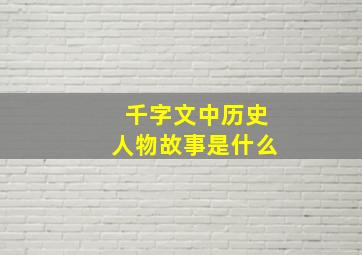 千字文中历史
人物故事是什么